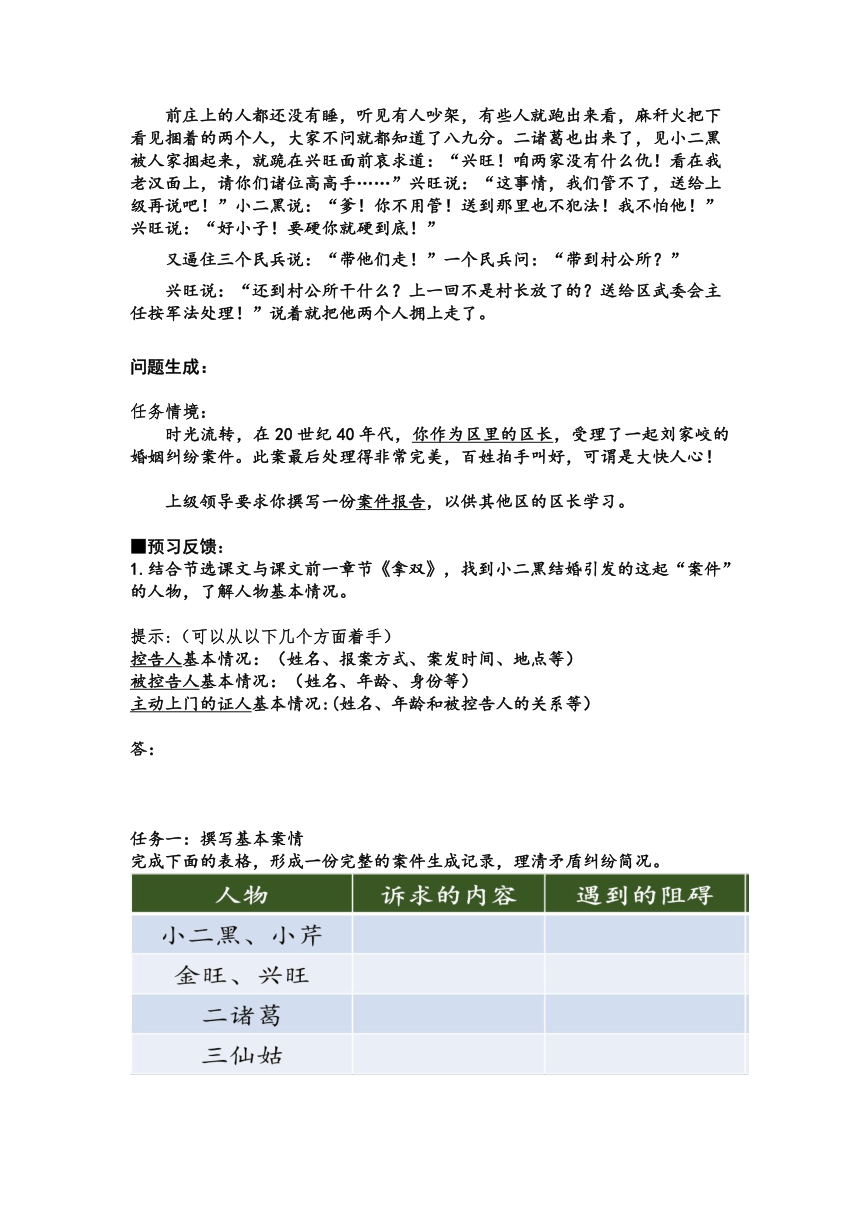 前庄上的人都还没有睡，听见有人吵架，有些人就跑出来看，麻秆火把下看见捆着的两个人，大家不问就都知道了八九分。二诸葛也出来了，见小二黑被人家捆起来，就跪在兴旺面前哀求道：“兴旺！咱两家没有什么仇！看在我老汉面上，请你们诸位高高手……”兴旺说：“这事情，我们管不了，送给上级再说吧！”小二黑说：“爹！你不用管！送到那里也不犯法！我不怕他！”兴旺说：“好小子！要硬你就硬到底！”

又逼住三个民兵说：“带他们走！”一个民兵问：“带到村公所？”

兴旺说：“还到村公所干什么？上一回不是村长放了的？送给区武委会主任按军法处理！”说着就把他两个人拥上走了。

问题生成：

任务情境：
时光流转，在 20 世纪 40 年代，你作为区里的区长，受理了一起刘家峧的婚姻纠纷案件。此案最后处理得非常完美，百姓拍手叫好，可谓是大快人心！

上级领导要求你撰写一份案件报告，以供其他区的区长学习。

■预习反馈：
1. 结合节选课文与课文前一章节《拿双》，找到小二黑结婚引发的这起“案件”的人物，了解人物基本情况。

提示：(可以从以下几个方面着手)
控告人基本情况：（姓名、报案方式、案发时间、地点等）
被控告人基本情况：（姓名、年龄、身份等）
主动上门的证人基本情况：(姓名、年龄和被控告人的关系等)

答：

任务一：撰写基本案情
完成下面的表格，形成一份完整的案件生成记录，理清矛盾纠纷简况。

| 人物 | 诉求的内容 | 遇到的阻碍 |
|---|---|---|
| 小二黑、小芹 | | |
| 金旺、兴旺 | | |
| 二诸葛 | | |
| 三仙姑 | | |